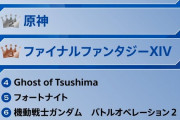 2 原神

3 ファイナルファンタジーXIV

4 Ghost of Tsushima

5 フォートナイト

6 機動戦士ガンダム　バトルオペレーション2